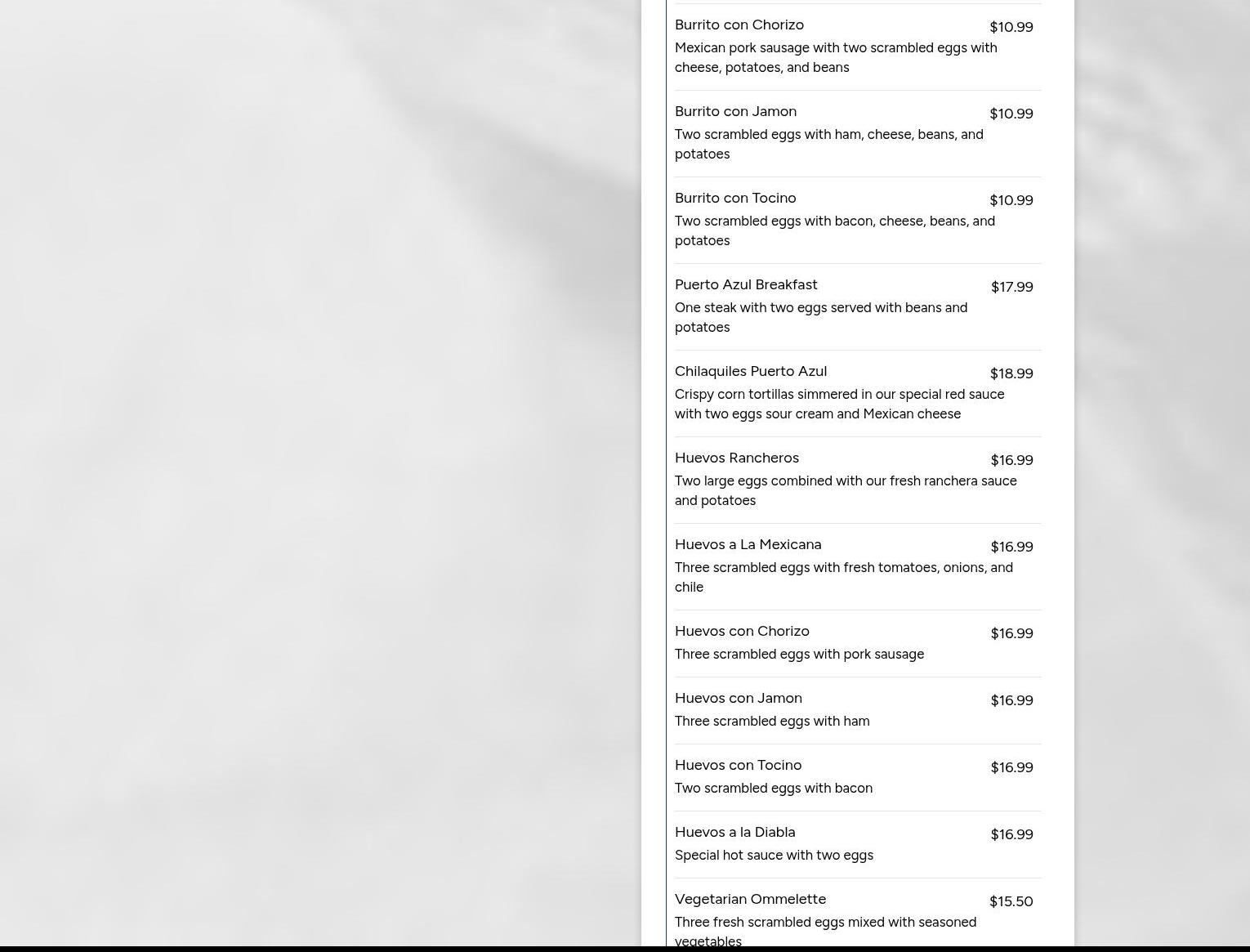 Burrito con Chorizo $10.99
Mexican pork sausage with two scrambled eggs with cheese, potatoes, and beans

Burrito con Jamon $10.99
Two scrambled eggs with ham, cheese, beans, and potatoes

Burrito con Tocino $10.99
Two scrambled eggs with bacon, cheese, beans, and potatoes

Puerto Azul Breakfast $17.99
One steak with two eggs served with beans and potatoes

Chilaquiles Puerto Azul $18.99
Crispy corn tortillas simmered in our special red sauce with two eggs sour cream and Mexican cheese

Huevos Rancheros $16.99
Two large eggs combined with our fresh ranchera sauce and potatoes

Huevos a La Mexicana $16.99
Three scrambled eggs with fresh tomatoes, onions, and chile

Huevos con Chorizo $16.99
Three scrambled eggs with pork sausage

Huevos con Jamon $16.99
Three scrambled eggs with ham

Huevos con Tocino $16.99
Two scrambled eggs with bacon

Huevos a la Diabla $16.99
Special hot sauce with two eggs

Vegetarian Ommelette $15.50
Three fresh scrambled eggs mixed with seasoned vegetables